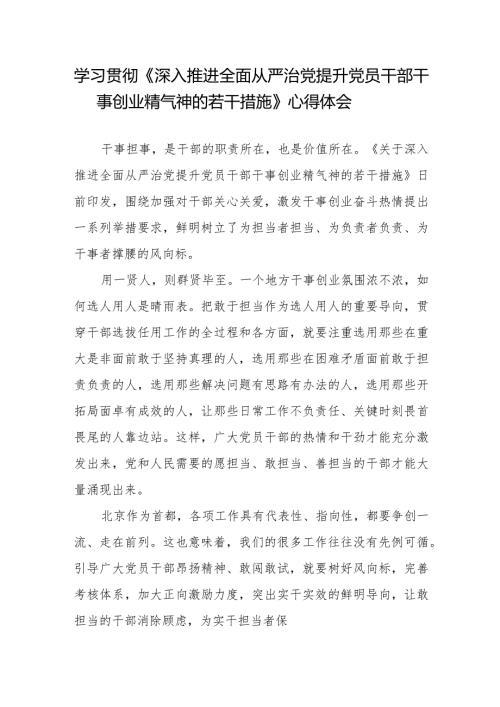 学习贯彻《深入推进全面从严治党提升党员干部干事创业精气神的若干措施》心得体会

干事担事，是干部的职责所在，也是价值所在。《关于深入推进全面从严治党提升党员干部干事创业精气神的若干措施》日前印发，围绕加强对干部关心关爱，激发干事创业奋斗热情提出一系列举措要求，鲜明树立了为担当者担当、为负责者负责、为干事者撑腰的风向标。

用一贤人，则群贤毕至。一个地方干事创业氛围浓不浓，如何选人用人是晴雨表。把敢于担当作为选人用人的重要导向，贯穿干部选拔任用工作的全过程和各方面，就要注重选用那些在重大是非面前敢于坚持真理的人，选用那些在困难矛盾面前敢于担责负责的人，选用那些解决问题有思路有办法的人，选用那些开拓局面卓有成效的人，让那些日常工作不负责任、关键时刻畏首畏尾的人靠边站。这样，广大党员干部的热情和干劲才能充分激发出来，党和人民需要的愿担当、敢担当、善担当的干部才能大量涌现出来。

北京作为首都，各项工作具有代表性、指向性，都要争创一流、走在前列。这也意味着，我们的很多工作往往没有先例可循。引导广大党员干部昂扬精神、敢闯敢试，就要树好风向标，完善考核体系，加大正向激励力度，突出实干实效的鲜明导向，让敢担当的干部消除顾虑，为实干担当者保